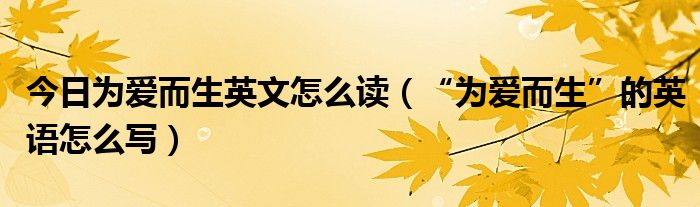 今日为爱而生英文怎么读（“为爱而生”的英语怎么写）